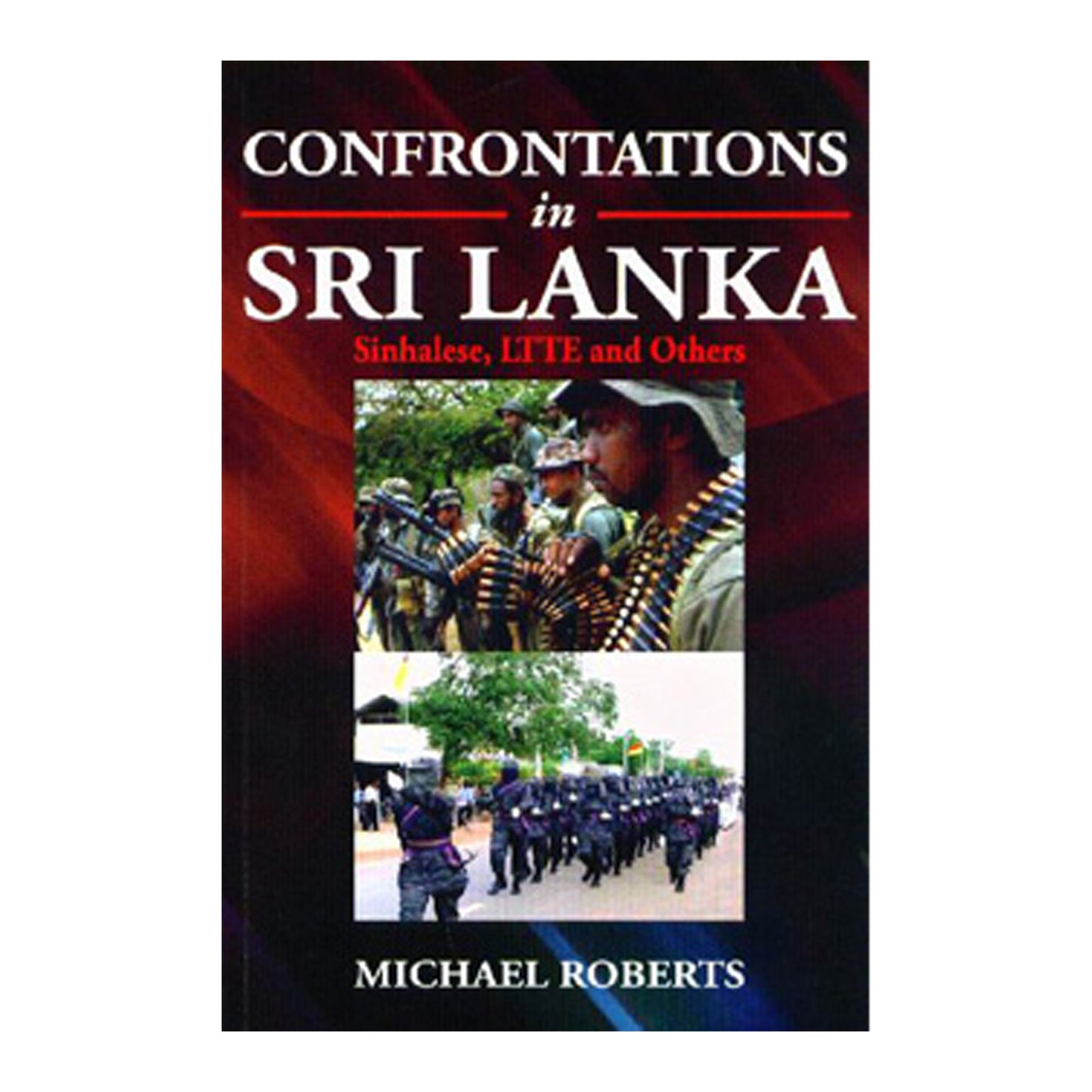 CONFRONTATIONS
in
SRI LANKA
Sinhalese, LTTE and Others

MICHAEL ROBERTS